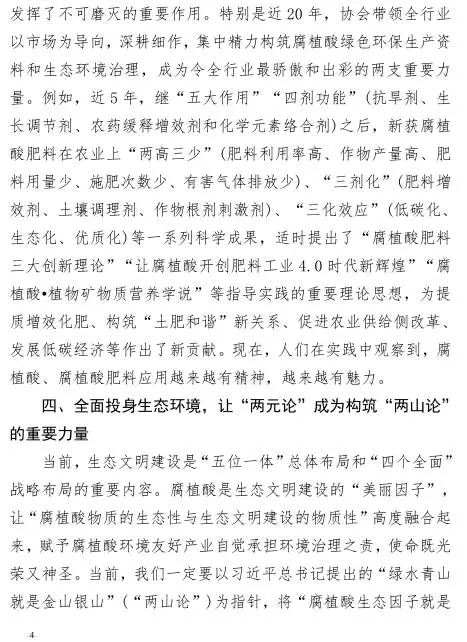 发挥了不可磨灭的重要作用。特别是近20年，协会带领全行业以市场为导向，深耕细作，集中精力构筑腐植酸绿色环保生产资料和生态环境治理，成为令全行业最骄傲和出彩的两支重要力量。例如，近5年，继“五大作用”“四剂功能”（抗旱剂、生长调节剂、农药缓释增效剂和化学元素络合剂）之后，新获腐植酸肥料在农业上“两高三少”（肥料利用率高、作物产量高、肥料用量少、施肥次数少、有害气体排放少）、“三剂化”（肥料增效剂、土壤调理剂、作物根剂刺激剂）、“三化效应”（低碳化、生态化、优质化）等一系列科学成果，适时提出了“腐植酸肥料三大创新理论”“让腐植酸开创肥料工业4.0时代新辉煌”“腐植酸•植物矿物质营养学说”等指导实践的重要理论思想，为提质增效化肥、构筑“土肥和谐”新关系、促进农业供给侧改革、发展低碳经济等作出了新贡献。现在，人们在实践中观察到，腐植酸、腐植酸肥料应用越来越有精神，越来越有魅力。

四、全面投身生态环境，让“两元论”成为构筑“两山论”的重要力量

当前，生态文明建设是“五位一体”总体布局和“四个全面”战略布局的重要内容。腐植酸是生态文明建设的“美丽因子”，让“腐植酸物质的生态性与生态文明建设的物质性”高度融合起来，赋予腐植酸环境友好产业自觉承担环境治理之责，使命既光荣又神圣。当前，我们一定要以习近平总书记提出的“绿水青山就是金山银山”（“两山论”）为指针，将“腐植酸生态因子就是

4